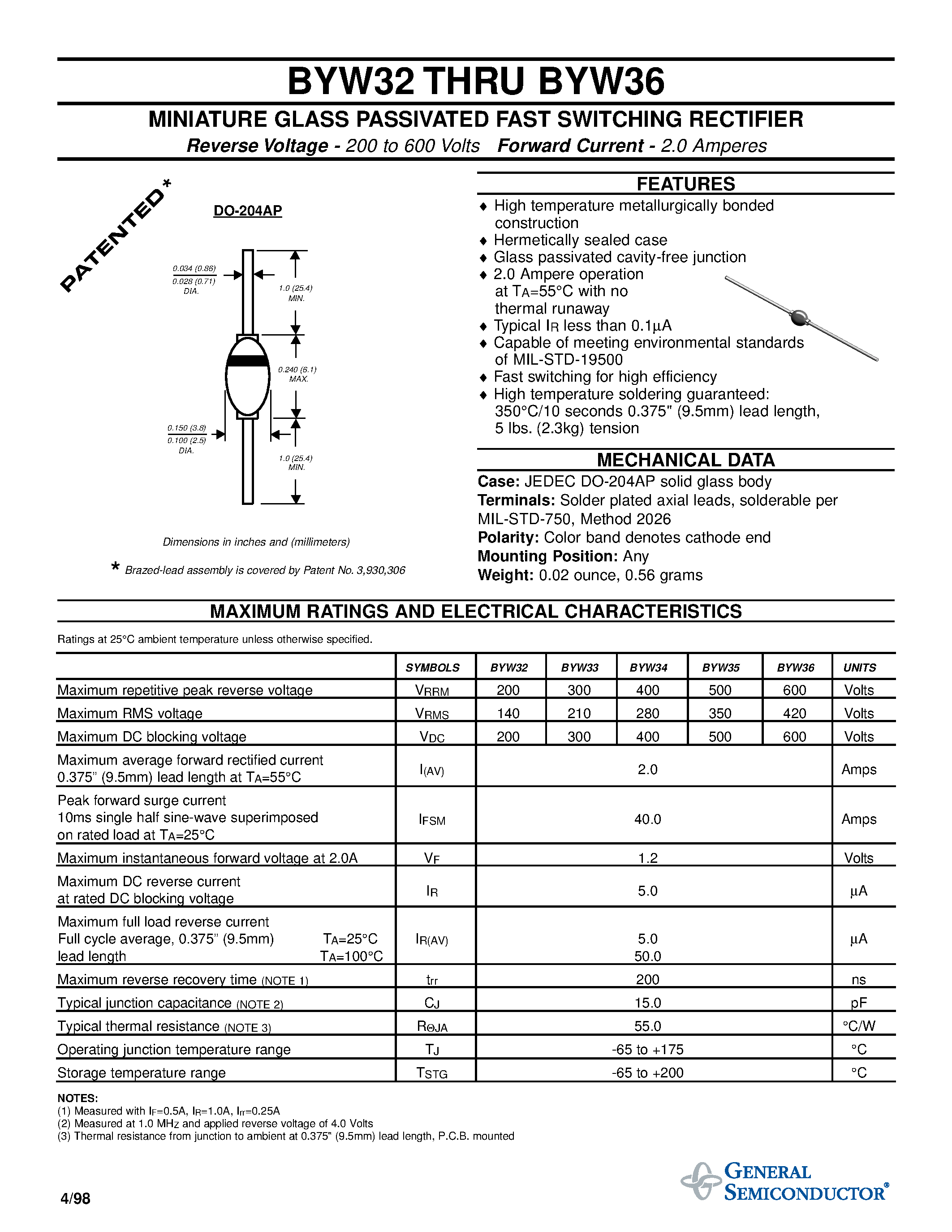 BYW32 THRU BYW36

MINIATURE GLASS PASSIVATED FAST SWITCHING RECTIFIER

Reverse Voltage - 200 to 600 Volts   Forward Current - 2.0 Amperes

PATENTED*

DO-204AP

0.034 (0.86)
0.028 (0.71)
DIA.

1.0 (25.4)
MIN.

0.240 (6.1)
MAX.

0.150 (3.8)
0.100 (2.5)
DIA.

1.0 (25.4)
MIN.

Dimensions in inches and (millimeters)

* Brazed-lead assembly is covered by Patent No. 3,930,306

FEATURES

♦ High temperature metallurgically bonded construction
♦ Hermetically sealed case
♦ Glass passivated cavity-free junction
♦ 2.0 Ampere operation at $T_A$=55°C with no thermal runaway
♦ Typical $I_R$ less than 0.1µA
♦ Capable of meeting environmental standards of MIL-STD-19500
♦ Fast switching for high efficiency
♦ High temperature soldering guaranteed: 350°C/10 seconds 0.375" (9.5mm) lead length, 5 lbs. (2.3kg) tension

MECHANICAL DATA

Case: JEDEC DO-204AP solid glass body
Terminals: Solder plated axial leads, solderable per MIL-STD-750, Method 2026
Polarity: Color band denotes cathode end
Mounting Position: Any
Weight: 0.02 ounce, 0.56 grams

MAXIMUM RATINGS AND ELECTRICAL CHARACTERISTICS

Ratings at 25°C ambient temperature unless otherwise specified.

| | SYMBOLS | BYW32 | BYW33 | BYW34 | BYW35 | BYW36 | UNITS |
|---|---|---|---|---|---|---|---|
| Maximum repetitive peak reverse voltage | $V_{RRM}$ | 200 | 300 | 400 | 500 | 600 | Volts |
| Maximum RMS voltage | $V_{RMS}$ | 140 | 210 | 280 | 350 | 420 | Volts |
| Maximum DC blocking voltage | $V_{DC}$ | 200 | 300 | 400 | 500 | 600 | Volts |
| Maximum average forward rectified current 0.375" (9.5mm) lead length at $T_A$=55°C | $I_{(AV)}$ | 2.0 | | | | | Amps |
| Peak forward surge current 10ms single half sine-wave superimposed on rated load at $T_A$=25°C | $I_{FSM}$ | 40.0 | | | | | Amps |
| Maximum instantaneous forward voltage at 2.0A | $V_F$ | 1.2 | | | | | Volts |
| Maximum DC reverse current at rated DC blocking voltage | $I_R$ | 5.0 | | | | | µA |
| Maximum full load reverse current Full cycle average, 0.375" (9.5mm) lead length $T_A$=25°C $T_A$=100°C | $I_{R(AV)}$ | 5.0 50.0 | | | | | µA |
| Maximum reverse recovery time (NOTE 1) | $t_{rr}$ | 200 | | | | | ns |
| Typical junction capacitance (NOTE 2) | $C_J$ | 15.0 | | | | | pF |
| Typical thermal resistance (NOTE 3) | $R_{\Theta JA}$ | 55.0 | | | | | °C/W |
| Operating junction temperature range | $T_J$ | -65 to +175 | | | | | °C |
| Storage temperature range | $T_{STG}$ | -65 to +200 | | | | | °C |

NOTES:
(1) Measured with $I_F$=0.5A, $I_R$=1.0A, $I_{rr}$=0.25A
(2) Measured at 1.0 $MH_Z$ and applied reverse voltage of 4.0 Volts
(3) Thermal resistance from junction to ambient at 0.375" (9.5mm) lead length, P.C.B. mounted

4/98

GENERAL SEMICONDUCTOR®